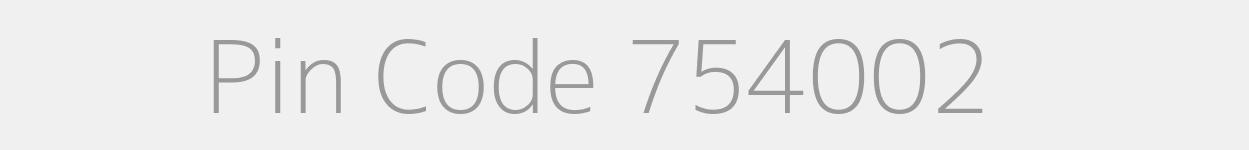 Pin Code 754002